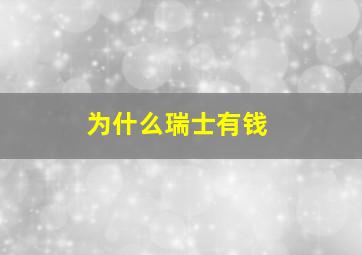 为什么瑞士有钱